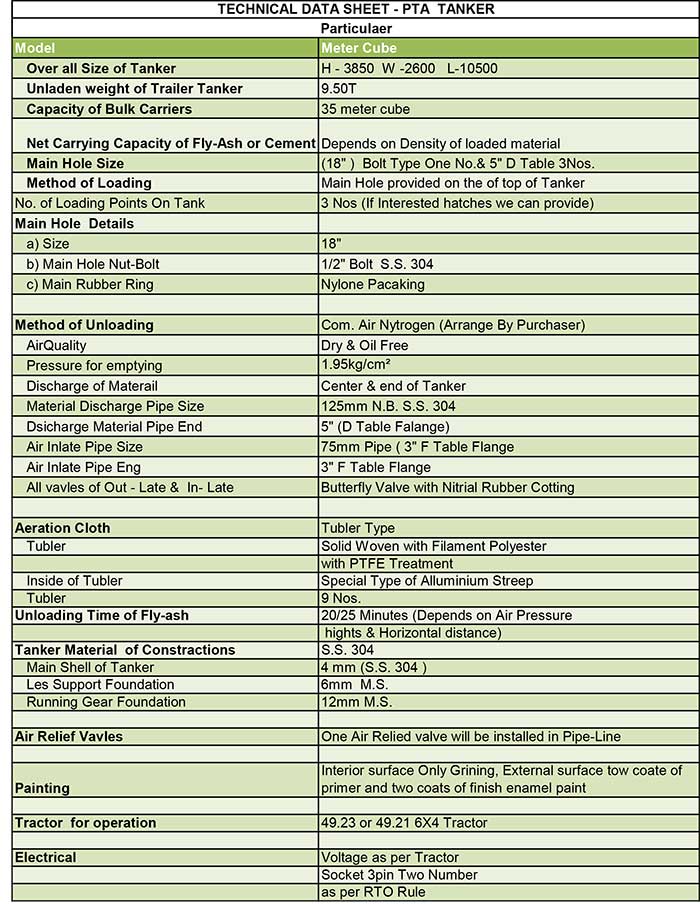 TECHNICAL DATA SHEET - PTA TANKER

Particulaer

| Model | Meter Cube |
|---|---|
| Over all Size of Tanker | H - 3850 W -2600 L-10500 |
| Unladen weight of Trailer Tanker | 9.50T |
| Capacity of Bulk Carriers | 35 meter cube |
| Net Carrying Capacity of Fly-Ash or Cement | Depends on Density of loaded material |
| Main Hole Size | (18" ) Bolt Type One No.& 5" D Table 3Nos. |
| Method of Loading | Main Hole provided on the of top of Tanker |
| No. of Loading Points On Tank | 3 Nos (If Interested hatches we can provide) |
| Main Hole Details | |
| a) Size | 18" |
| b) Main Hole Nut-Bolt | 1/2" Bolt S.S. 304 |
| c) Main Rubber Ring | Nylone Pacaking |
| | |
| Method of Unloading | Com. Air Nytrogen (Arrange By Purchaser) |
| AirQuality | Dry & Oil Free |
| Pressure for emptying | 1.95kg/cm² |
| Discharge of Materail | Center & end of Tanker |
| Material Discharge Pipe Size | 125mm N.B. S.S. 304 |
| Dsicharge Material Pipe End | 5" (D Table Falange) |
| Air Inlate Pipe Size | 75mm Pipe ( 3" F Table Flange |
| Air Inlate Pipe Eng | 3" F Table Flange |
| All vavles of Out - Late & In- Late | Butterfly Valve with Nitrial Rubber Cotting |
| | |
| Aeration Cloth | Tubler Type |
| Tubler | Solid Woven with Filament Polyester |
| | with PTFE Treatment |
| Inside of Tubler | Special Type of Alluminium Streep |
| Tubler | 9 Nos. |
| Unloading Time of Fly-ash | 20/25 Minutes (Depends on Air Pressure |
| | hights & Horizontal distance) |
| Tanker Material of Constractions | S.S. 304 |
| Main Shell of Tanker | 4 mm (S.S. 304 ) |
| Les Support Foundation | 6mm M.S. |
| Running Gear Foundation | 12mm M.S. |
| | |
| Air Relief Vavles | One Air Relied valve will be installed in Pipe-Line |
| | |
| Painting | Interior surface Only Grining, External surface tow coate of primer and two coats of finish enamel paint |
| | |
| Tractor for operation | 49.23 or 49.21 6X4 Tractor |
| | |
| Electrical | Voltage as per Tractor |
| | Socket 3pin Two Number |
| | as per RTO Rule |